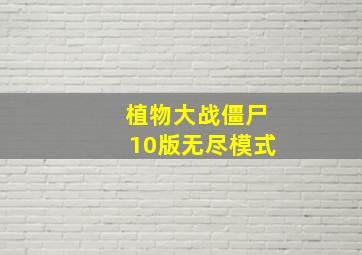 植物大战僵尸
10版无尽模式